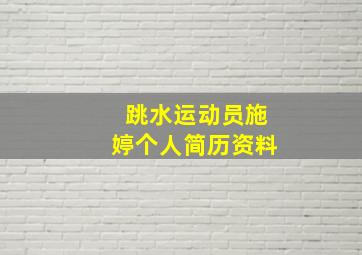 跳水运动员施婷个人简历资料